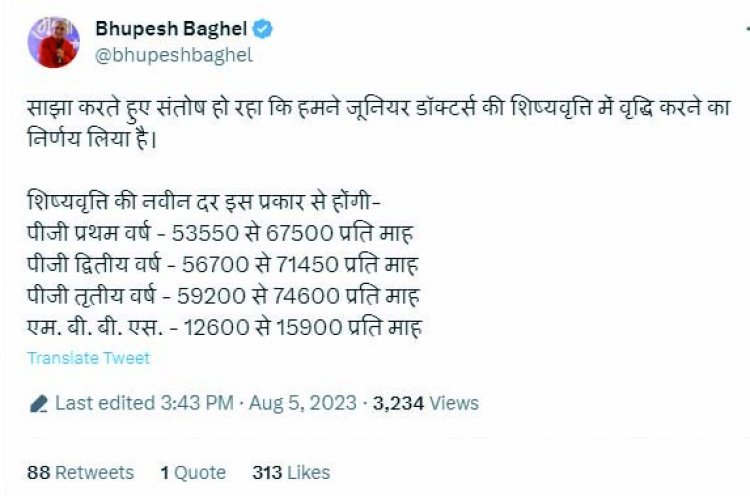 Bhupesh Baghel
@bhupeshbaghel

साझा करते हुए संतोष हो रहा कि हमने जूनियर डॉक्टर्स की शिष्यवृत्ति में वृद्धि करने का निर्णय लिया है।

शिष्यवृत्ति की नवीन दर इस प्रकार से होंगी-
पीजी प्रथम वर्ष - 53550 से 67500 प्रति माह
पीजी द्वितीय वर्ष - 56700 से 71450 प्रति माह
पीजी तृतीय वर्ष - 59200 से 74600 प्रति माह
एम. बी. बी. एस. - 12600 से 15900 प्रति माह

Translate Tweet

Last edited 3:43 PM · Aug 5, 2023 · 3,234 Views

88 Retweets 1 Quote 313 Likes